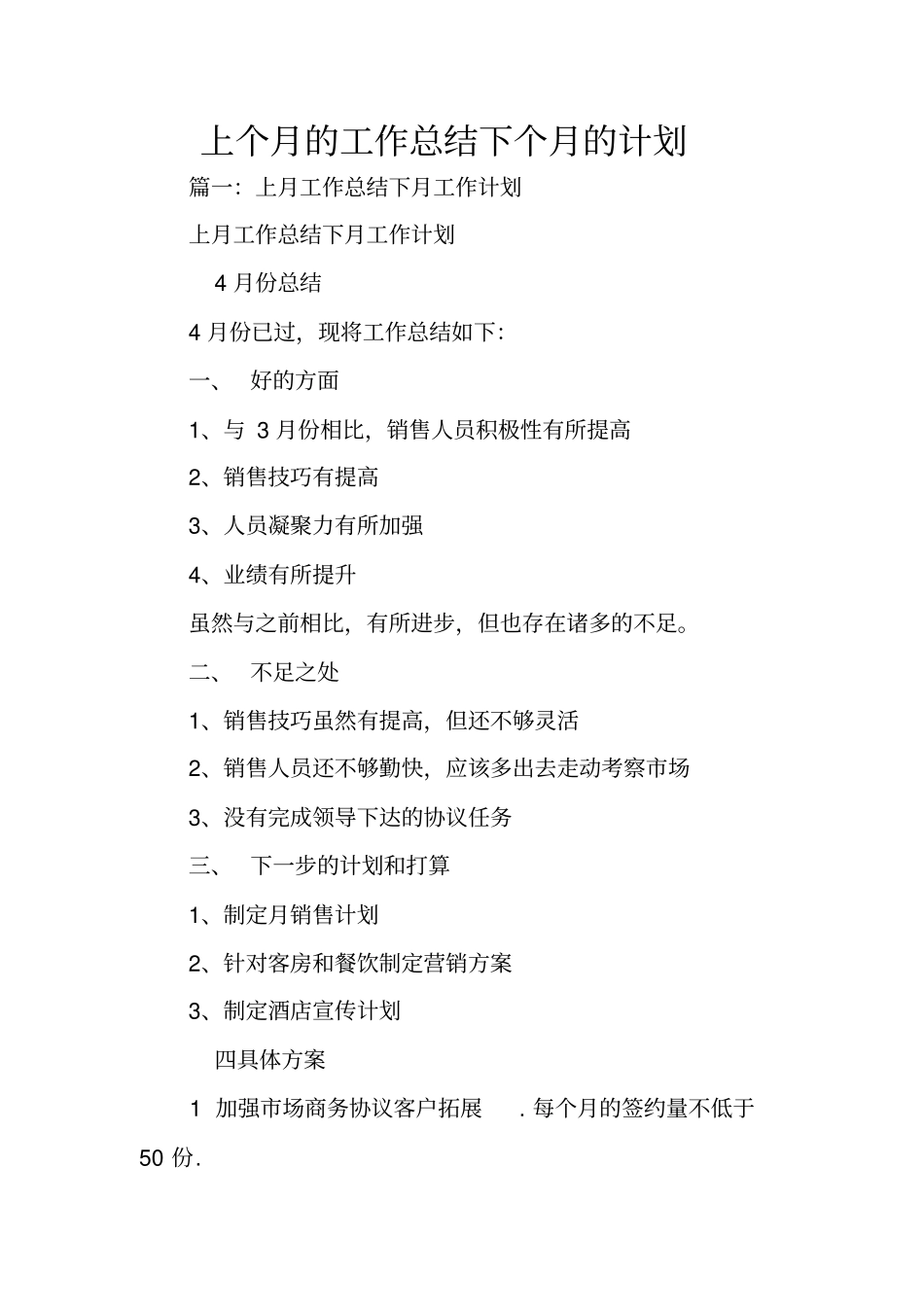 上个月的工作总结下个月的计划

篇一：上月工作总结下月工作计划

上月工作总结下月工作计划

4 月份总结

4 月份已过，现将工作总结如下：

一、 好的方面

1、与 3 月份相比，销售人员积极性有所提高

2、销售技巧有提高

3、人员凝聚力有所加强

4、业绩有所提升

虽然与之前相比，有所进步，但也存在诸多的不足。

二、 不足之处

1、销售技巧虽然有提高，但还不够灵活

2、销售人员还不够勤快，应该多出去走动考察市场

3、没有完成领导下达的协议任务

三、 下一步的计划和打算

1、制定月销售计划

2、针对客房和餐饮制定营销方案

3、制定酒店宣传计划

四具体方案

1 加强市场商务协议客户拓展 . 每个月的签约量不低于 50 份.